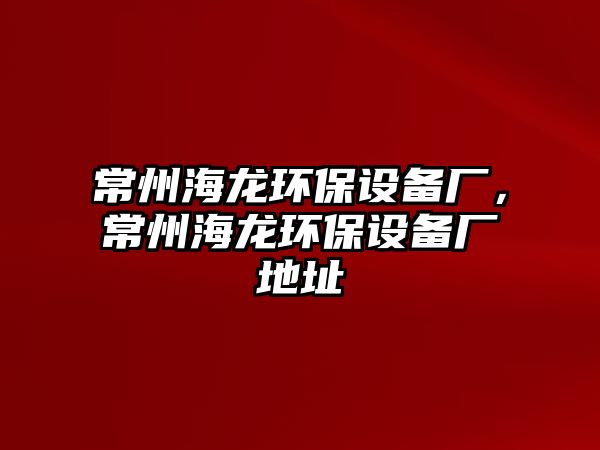 常州海龙环保设备厂，常州海龙环保设备厂地址